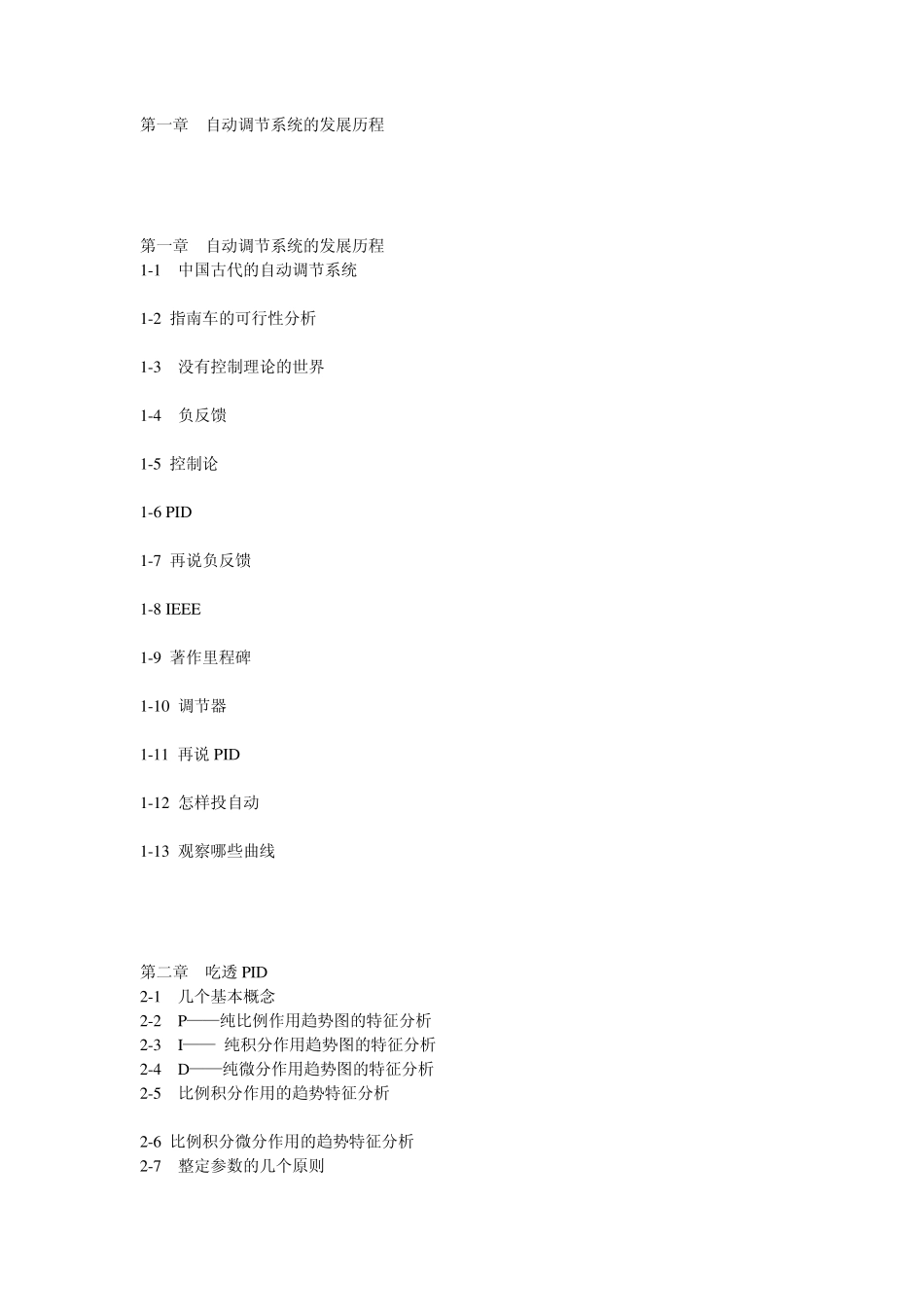 第一章　自动调节系统的发展历程

第一章　自动调节系统的发展历程
1-1　中国古代的自动调节系统

1-2 指南车的可行性分析

1-3　没有控制理论的世界

1-4　负反馈

1-5 控制论

1-6 PID

1-7 再说负反馈

1-8 IEEE

1-9 著作里程碑

1-10 调节器

1-11 再说 PID

1-12 怎样投自动

1-13 观察哪些曲线

第二章　吃透 PID
2-1　几个基本概念
2-2　P——纯比例作用趋势图的特征分析
2-3　I—— 纯积分作用趋势图的特征分析
2-4　D——纯微分作用趋势图的特征分析
2-5　比例积分作用的趋势特征分析

2-6 比例积分微分作用的趋势特征分析
2-7　整定参数的几个原则